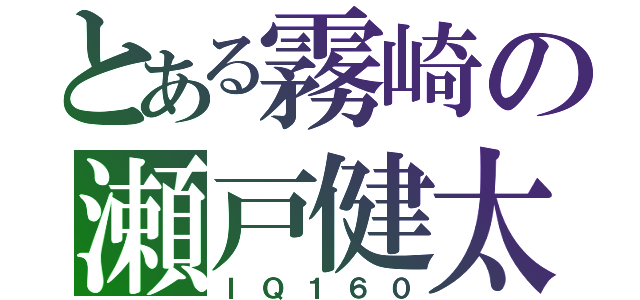 とある霧崎の
瀬戸健太
ＩＱ１６０